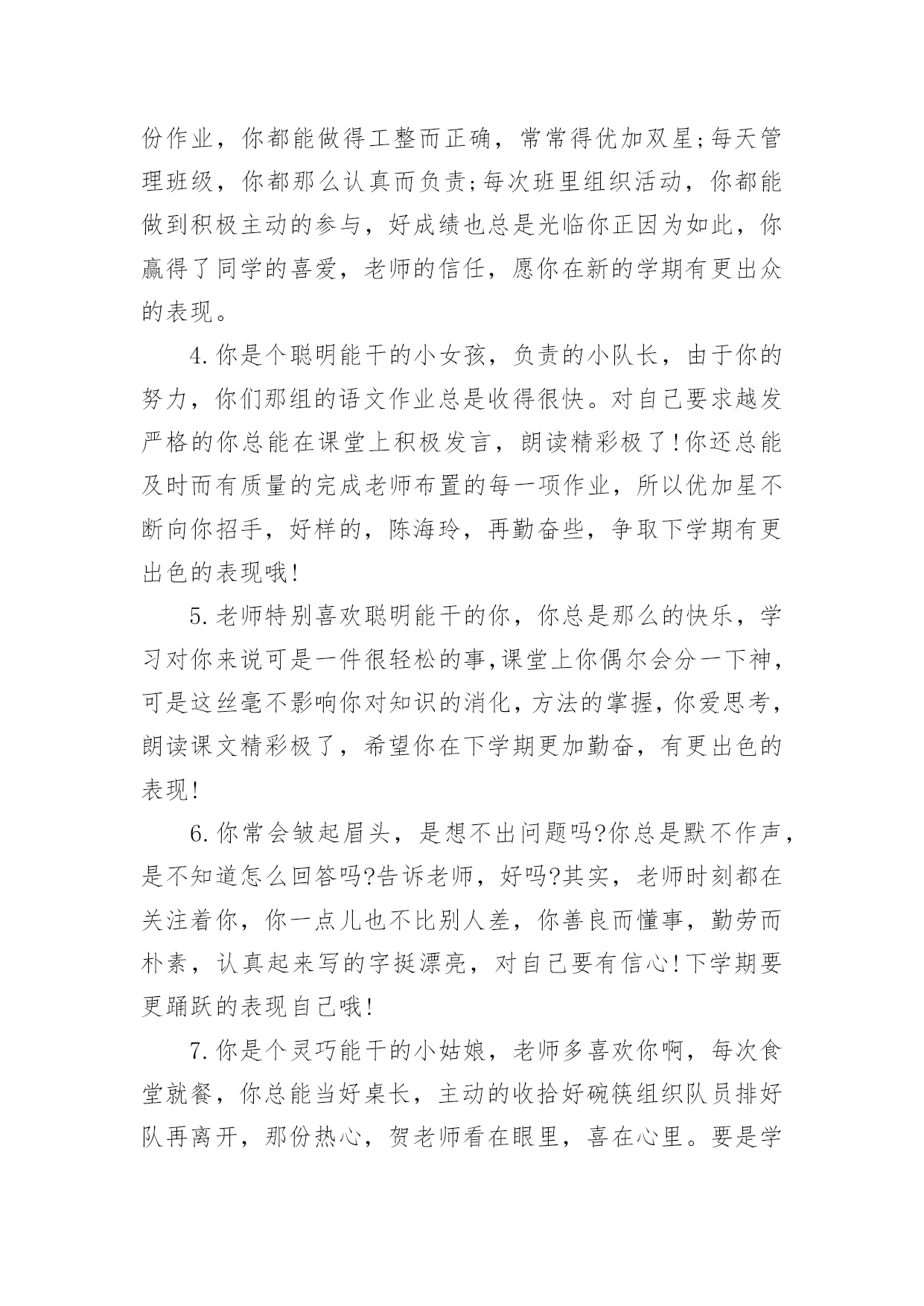 份作业，你都能做得工整而正确，常常得优加双星;每天管理班级，你都那么认真而负责;每次班里组织活动，你都能做到积极主动的参与，好成绩也总是光临你正因为如此，你赢得了同学的喜爱，老师的信任，愿你在新的学期有更出众的表现。

4.你是个聪明能干的小女孩，负责的小队长，由于你的努力，你们那组的语文作业总是收得很快。对自己要求越发严格的你总能在课堂上积极发言，朗读精彩极了!你还总能及时而有质量的完成老师布置的每一项作业，所以优加星不断向你招手，好样的，陈海玲，再勤奋些，争取下学期有更出色的表现哦!

5.老师特别喜欢聪明能干的你，你总是那么的快乐，学习对你来说可是一件很轻松的事,课堂上你偶尔会分一下神，可是这丝毫不影响你对知识的消化，方法的掌握，你爱思考，朗读课文精彩极了，希望你在下学期更加勤奋，有更出色的表现!

6.你常会皱起眉头，是想不出问题吗?你总是默不作声，是不知道怎么回答吗?告诉老师，好吗?其实，老师时刻都在关注着你，你一点儿也不比别人差，你善良而懂事，勤劳而朴素，认真起来写的字挺漂亮，对自己要有信心!下学期要更踊跃的表现自己哦!

7.你是个灵巧能干的小姑娘，老师多喜欢你啊，每次食堂就餐，你总能当好桌长，主动的收拾好碗筷组织队员排好队再离开，那份热心，贺老师看在眼里，喜在心里。要是学